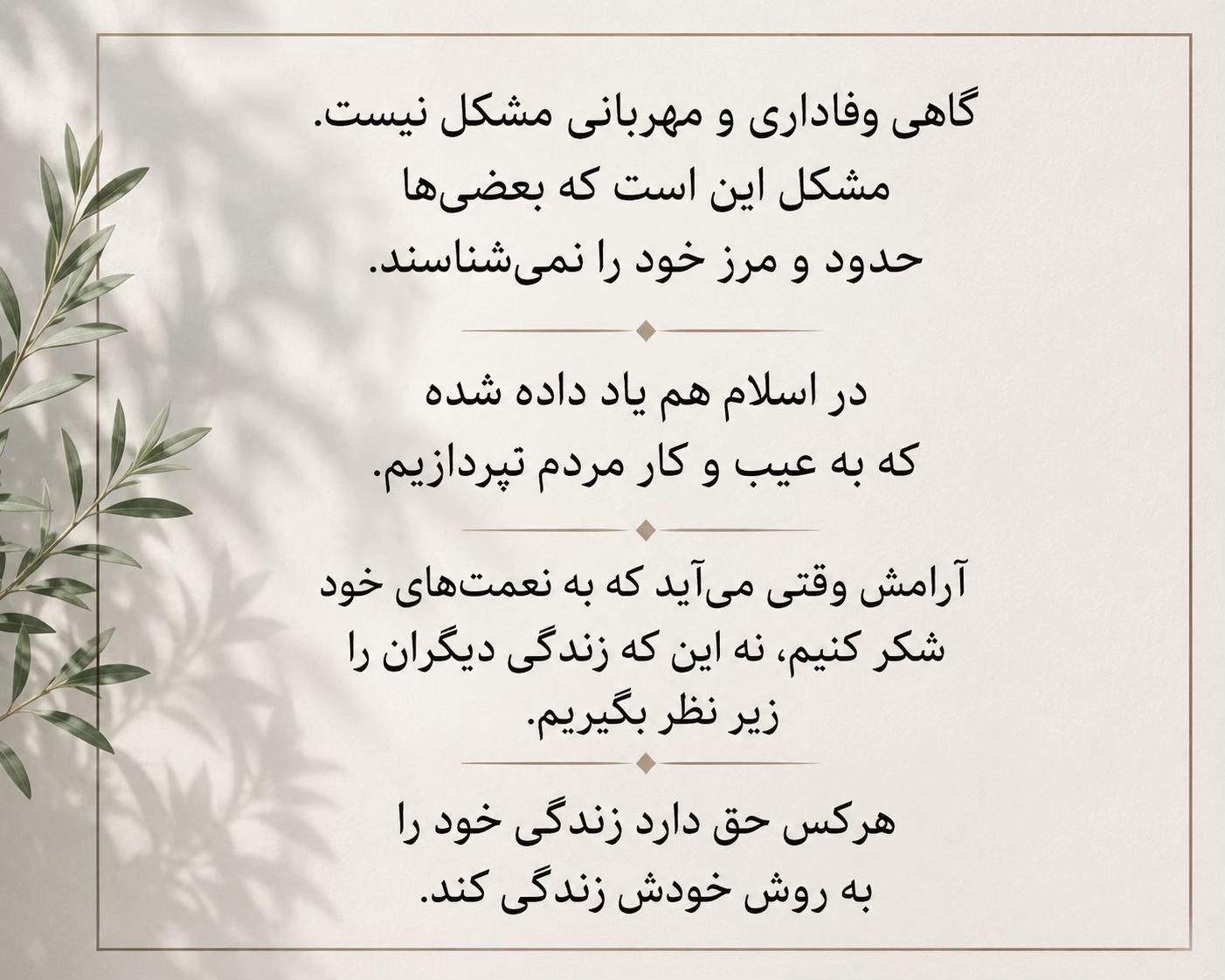 گاهی وفاداری و مهربانی مشکل نیست.
مشکل این است که بعضی‌ها
حدود و مرز خود را نمی‌شناسند.

در اسلام هم یاد داده شده
که به عیب و کار مردم تپردازیم.

آرامش وقتی می‌آید که به نعمت‌های خود
شکر کنیم، نه این که زندگی دیگران را
زیر نظر بگیریم.

هرکس حق دارد زندگی خود را
به روش خودش زندگی کند.